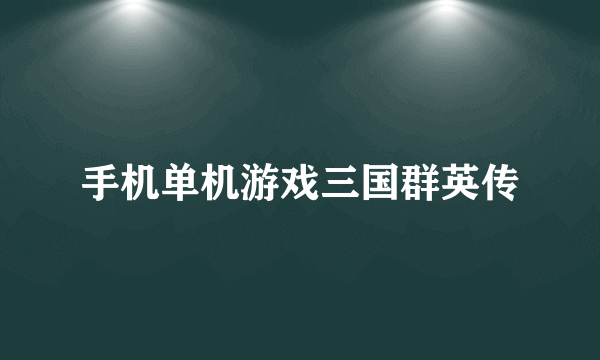 手机单机游戏三国群英传